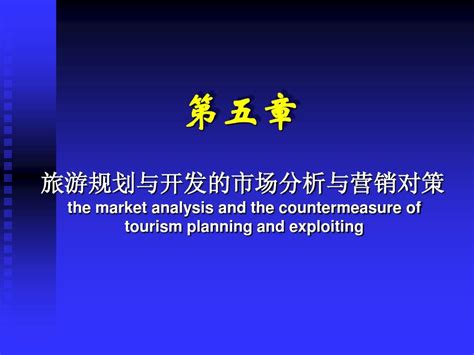 第五章

旅游规划与开发的市场分析与营销对策
the market analysis and the countermeasure of tourism planning and exploiting